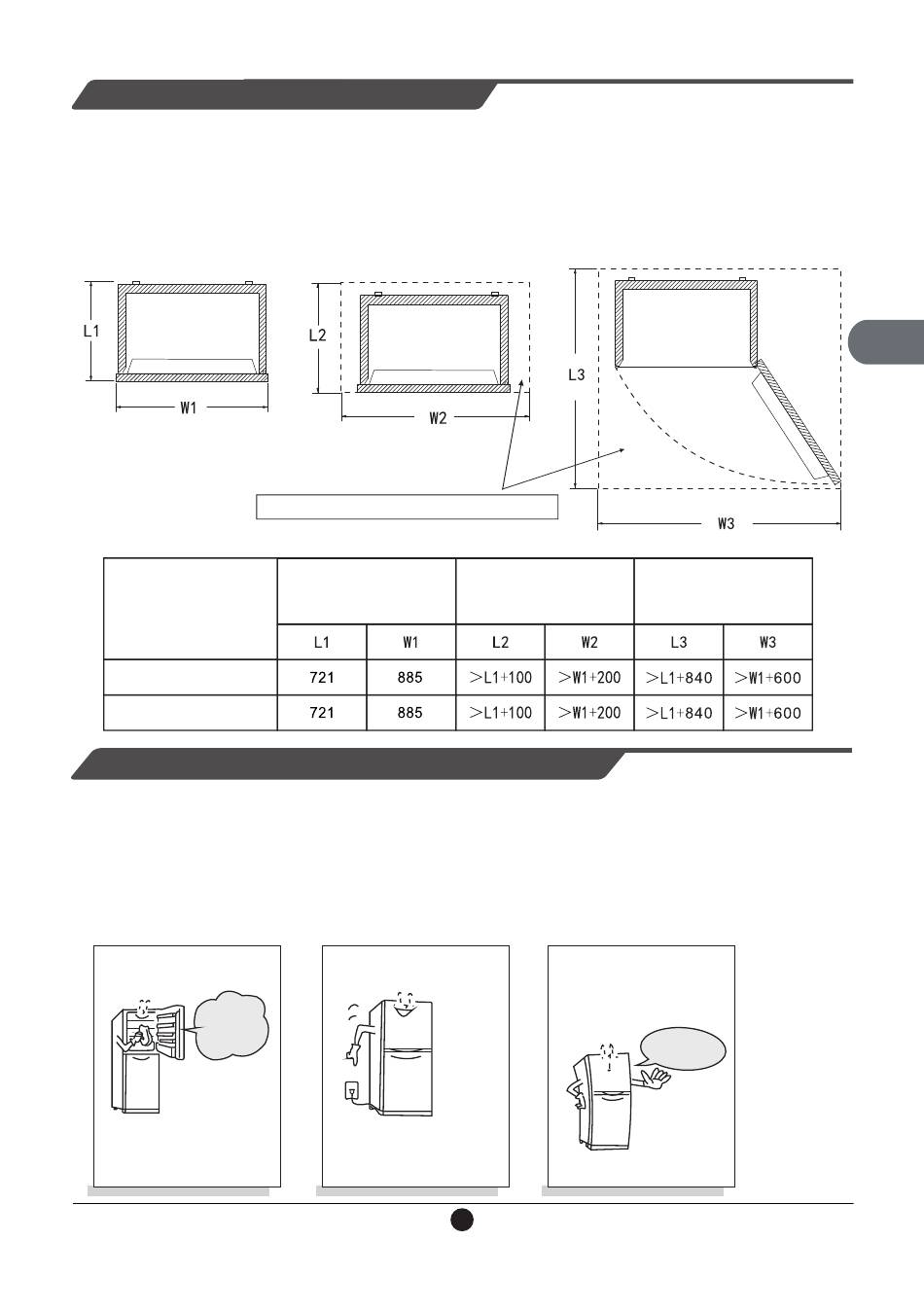 L1

W1

L2

W2

L3

W3

| | | | | | | |
|---|---|---|---|---|---|---|
| | L1 | W1 | L2 | W2 | L3 | W3 |
| | 721 | 885 | ＞L1+100 | ＞W1+200 | ＞L1+840 | ＞W1+600 |
| | 721 | 885 | ＞L1+100 | ＞W1+200 | ＞L1+840 | ＞W1+600 |